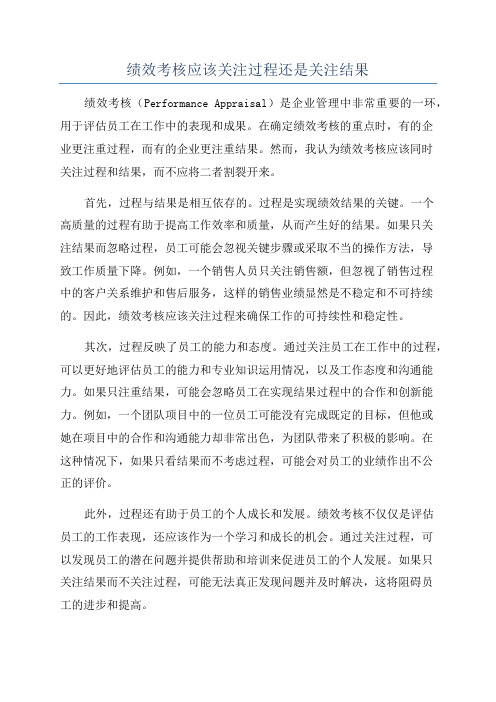 绩效考核应该关注过程还是关注结果

绩效考核（Performance Appraisal）是企业管理中非常重要的一环，用于评估员工在工作中的表现和成果。在确定绩效考核的重点时，有的企业更注重过程，而有的企业更注重结果。然而，我认为绩效考核应该同时关注过程和结果，而不应将二者割裂开来。

首先，过程与结果是相互依存的。过程是实现绩效结果的关键。一个高质量的过程有助于提高工作效率和质量，从而产生好的结果。如果只关注结果而忽略过程，员工可能会忽视关键步骤或采取不当的操作方法，导致工作质量下降。例如，一个销售人员只关注销售额，但忽视了销售过程中的客户关系维护和售后服务，这样的销售业绩显然是不稳定和不可持续的。因此，绩效考核应该关注过程来确保工作的可持续性和稳定性。

其次，过程反映了员工的能力和态度。通过关注员工在工作中的过程，可以更好地评估员工的能力和专业知识运用情况，以及工作态度和沟通能力。如果只注重结果，可能会忽略员工在实现结果过程中的合作和创新能力。例如，一个团队项目中的一位员工可能没有完成既定的目标，但他或她在项目中的合作和沟通能力却非常出色，为团队带来了积极的影响。在这种情况下，如果只看结果而不考虑过程，可能会对员工的业绩作出不公正的评价。

此外，过程还有助于员工的个人成长和发展。绩效考核不仅仅是评估员工的工作表现，还应该作为一个学习和成长的机会。通过关注过程，可以发现员工的潜在问题并提供帮助和培训来促进员工的个人发展。如果只关注结果而不关注过程，可能无法真正发现问题并及时解决，这将阻碍员工的进步和提高。